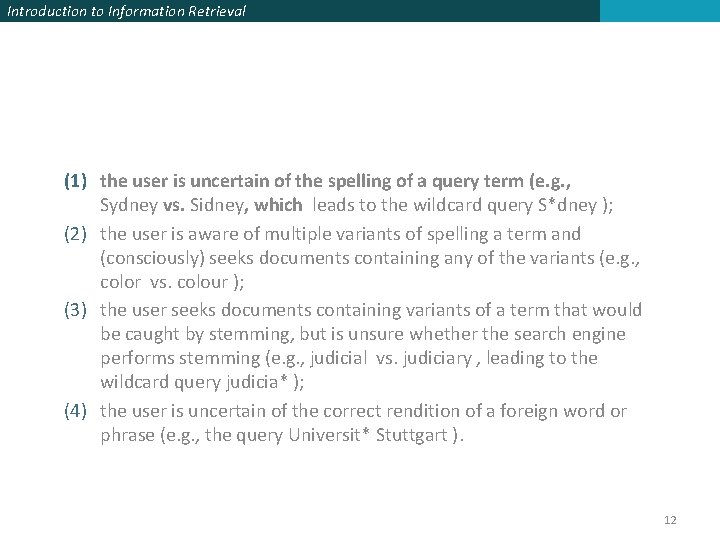 Introduction to Information Retrieval

(1) the user is uncertain of the spelling of a query term (e.g., Sydney vs. Sidney, which leads to the wildcard query S*dney );

(2) the user is aware of multiple variants of spelling a term and (consciously) seeks documents containing any of the variants (e.g., color vs. colour );

(3) the user seeks documents containing variants of a term that would be caught by stemming, but is unsure whether the search engine performs stemming (e.g., judicial vs. judiciary , leading to the wildcard query judicia* );

(4) the user is uncertain of the correct rendition of a foreign word or phrase (e.g., the query Universit* Stuttgart ).

12